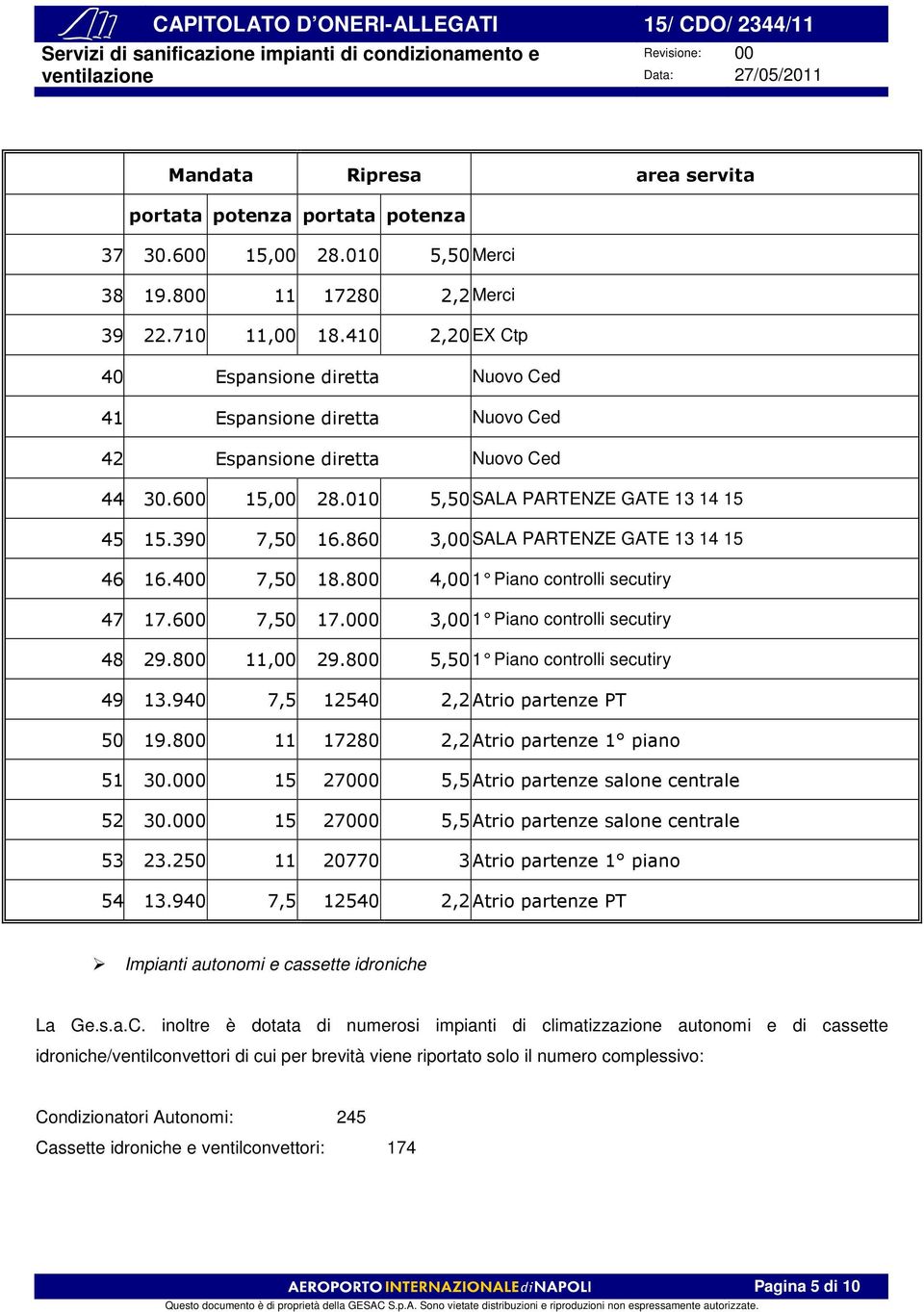 CAPITOLATO D'ONERI-ALLEGATI 15/ CDO/ 2344/11

Servizi di sanificazione impianti di condizionamento e ventilazione

Revisione: 00
Data: 27/05/2011

| | Mandata | | Ripresa | | area servita |
|---|---|---|---|---|---|
| | portata | potenza | portata | potenza | |
| 37 | 30.600 | 15,00 | 28.010 | 5,50 | Merci |
| 38 | 19.800 | 11 | 17280 | 2,2 | Merci |
| 39 | 22.710 | 11,00 | 18.410 | 2,20 | EX Ctp |
| 40 | Espansione diretta | | | | Nuovo Ced |
| 41 | Espansione diretta | | | | Nuovo Ced |
| 42 | Espansione diretta | | | | Nuovo Ced |
| 44 | 30.600 | 15,00 | 28.010 | 5,50 | SALA PARTENZE GATE 13 14 15 |
| 45 | 15.390 | 7,50 | 16.860 | 3,00 | SALA PARTENZE GATE 13 14 15 |
| 46 | 16.400 | 7,50 | 18.800 | 4,00 | 1° Piano controlli secutiry |
| 47 | 17.600 | 7,50 | 17.000 | 3,00 | 1° Piano controlli secutiry |
| 48 | 29.800 | 11,00 | 29.800 | 5,50 | 1° Piano controlli secutiry |
| 49 | 13.940 | 7,5 | 12540 | 2,2 | Atrio partenze PT |
| 50 | 19.800 | 11 | 17280 | 2,2 | Atrio partenze 1° piano |
| 51 | 30.000 | 15 | 27000 | 5,5 | Atrio partenze salone centrale |
| 52 | 30.000 | 15 | 27000 | 5,5 | Atrio partenze salone centrale |
| 53 | 23.250 | 11 | 20770 | 3 | Atrio partenze 1° piano |
| 54 | 13.940 | 7,5 | 12540 | 2,2 | Atrio partenze PT |

➢ Impianti autonomi e cassette idroniche

La Ge.s.a.C. inoltre è dotata di numerosi impianti di climatizzazione autonomi e di cassette idroniche/ventilconvettori di cui per brevità viene riportato solo il numero complessivo:

Condizionatori Autonomi: 245
Cassette idroniche e ventilconvettori: 174

AEROPORTO INTERNAZIONALE di NAPOLI Pagina 5 di 10
Questo documento è di proprietà della GESAC S.p.A. Sono vietate distribuzioni e riproduzioni non espressamente autorizzate.